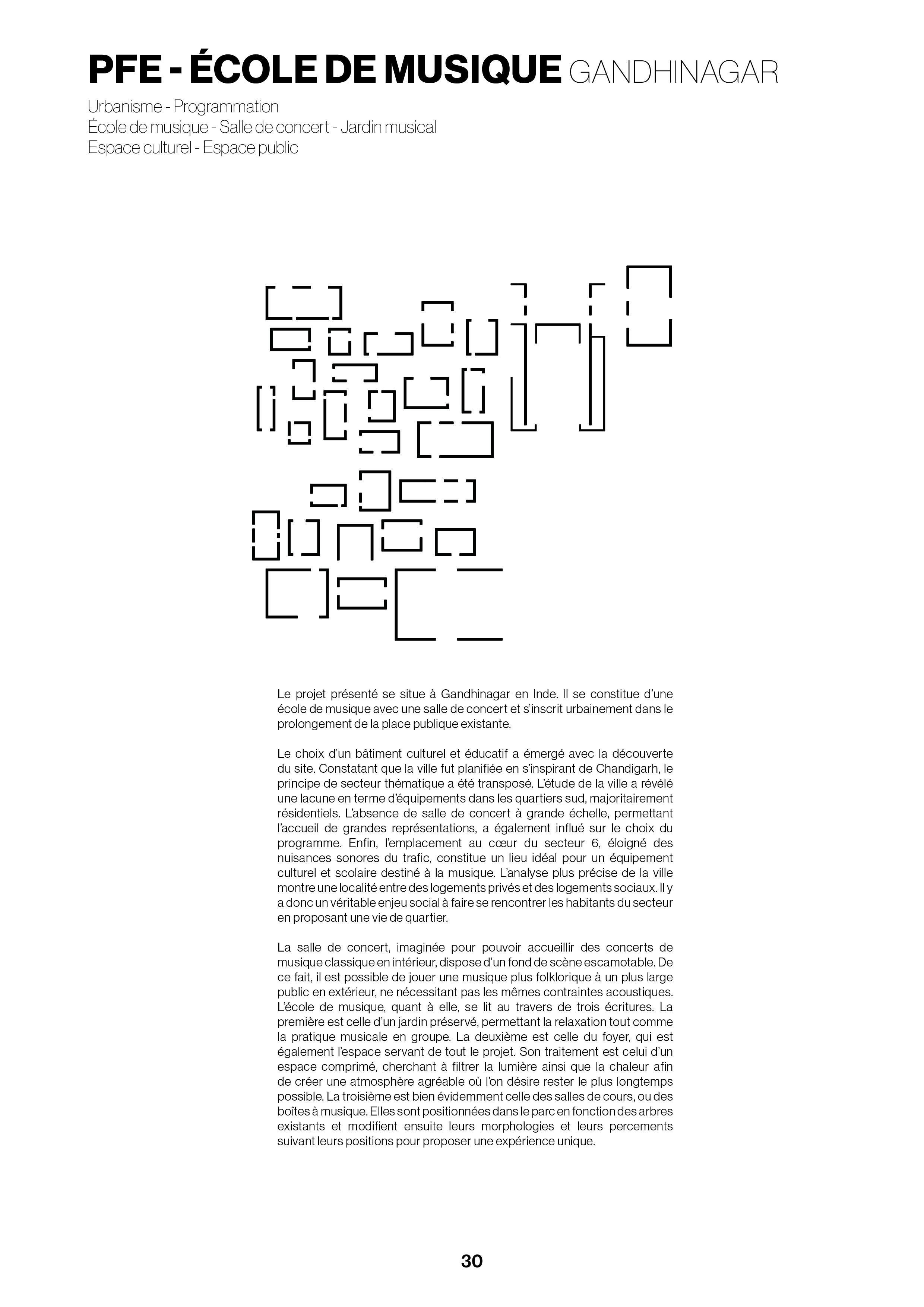 PFE - ÉCOLE DE MUSIQUE GANDHINAGAR

Urbanisme - Programmation
École de musique - Salle de concert - Jardin musical
Espace culturel - Espace public

Le projet présenté se situe à Gandhinagar en Inde. Il se constitue d'une école de musique avec une salle de concert et s'inscrit urbainement dans le prolongement de la place publique existante.

Le choix d'un bâtiment culturel et éducatif a émergé avec la découverte du site. Constatant que la ville fut planifiée en s'inspirant de Chandigarh, le principe de secteur thématique a été transposé. L'étude de la ville a révélé une lacune en terme d'équipements dans les quartiers sud, majoritairement résidentiels. L'absence de salle de concert à grande échelle, permettant l'accueil de grandes représentations, a également influé sur le choix du programme. Enfin, l'emplacement au cœur du secteur 6, éloigné des nuisances sonores du trafic, constitue un lieu idéal pour un équipement culturel et scolaire destiné à la musique. L'analyse plus précise de la ville montre une localité entre des logements privés et des logements sociaux. Il y a donc un véritable enjeu social à faire se rencontrer les habitants du secteur en proposant une vie de quartier.

La salle de concert, imaginée pour pouvoir accueillir des concerts de musique classique en intérieur, dispose d'un fond de scène escamotable. De ce fait, il est possible de jouer une musique plus folklorique à un plus large public en extérieur, ne nécessitant pas les mêmes contraintes acoustiques. L'école de musique, quant à elle, se lit au travers de trois écritures. La première est celle d'un jardin préservé, permettant la relaxation tout comme la pratique musicale en groupe. La deuxième est celle du foyer, qui est également l'espace servant de tout le projet. Son traitement est celui d'un espace comprimé, cherchant à filtrer la lumière ainsi que la chaleur afin de créer une atmosphère agréable où l'on désire rester le plus longtemps possible. La troisième est bien évidemment celle des salles de cours, ou des boîtes à musique. Elles sont positionnées dans le parc en fonction des arbres existants et modifient ensuite leurs morphologies et leurs percements suivant leurs positions pour proposer une expérience unique.

30